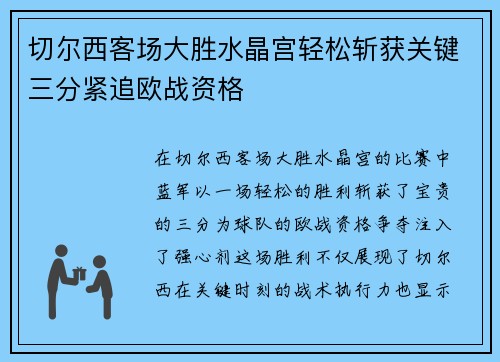 切尔西客场大胜水晶宫轻松斩获关键三分紧追欧战资格

在切尔西客场大胜水晶宫的比赛中蓝军以一场轻松的胜利斩获了宝贵的三分为球队的欧战资格争夺注入了强心剂这场胜利不仅展现了切尔西在关键时刻的战术执行力也显示